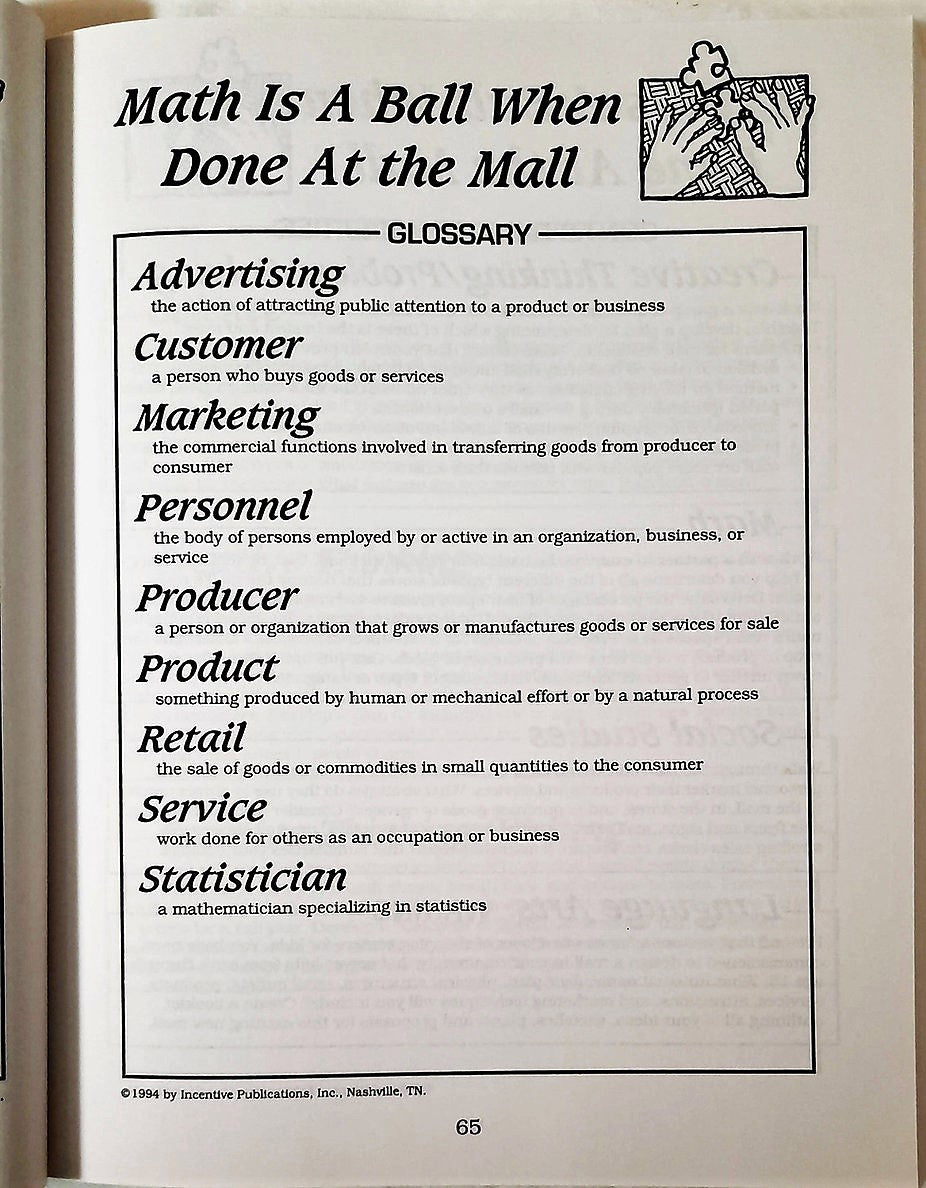 Math Is A Ball When Done At the Mall

GLOSSARY

Advertising
the action of attracting public attention to a product or business

Customer
a person who buys goods or services

Marketing
the commercial functions involved in transferring goods from producer to consumer

Personnel
the body of persons employed by or active in an organization, business, or service

Producer
a person or organization that grows or manufactures goods or services for sale

Product
something produced by human or mechanical effort or by a natural process

Retail
the sale of goods or commodities in small quantities to the consumer

Service
work done for others as an occupation or business

Statistician
a mathematician specializing in statistics

©1994 by Incentive Publications, Inc., Nashville, TN.

65